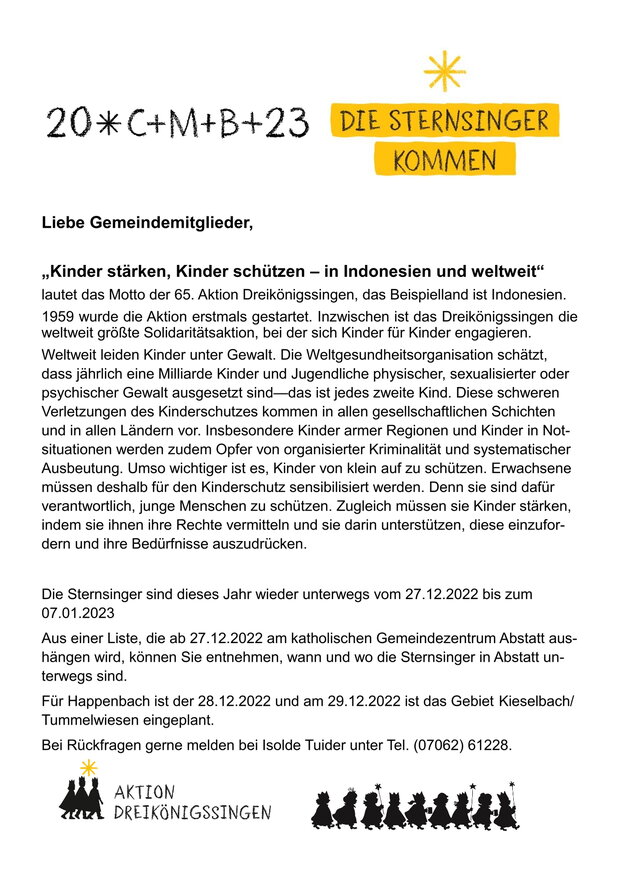 20*C+M+B+23

DIE STERNSINGER KOMMEN

Liebe Gemeindemitglieder,

„Kinder stärken, Kinder schützen – in Indonesien und weltweit“ lautet das Motto der 65. Aktion Dreikönigssingen, das Beispielland ist Indonesien.

1959 wurde die Aktion erstmals gestartet. Inzwischen ist das Dreikönigssingen die weltweit größte Solidaritätsaktion, bei der sich Kinder für Kinder engagieren.

Weltweit leiden Kinder unter Gewalt. Die Weltgesundheitsorganisation schätzt, dass jährlich eine Milliarde Kinder und Jugendliche physischer, sexualisierter oder psychischer Gewalt ausgesetzt sind—das ist jedes zweite Kind. Diese schweren Verletzungen des Kinderschutzes kommen in allen gesellschaftlichen Schichten und in allen Ländern vor. Insbesondere Kinder armer Regionen und Kinder in Notsituationen werden zudem Opfer von organisierter Kriminalität und systematischer Ausbeutung. Umso wichtiger ist es, Kinder von klein auf zu schützen. Erwachsene müssen deshalb für den Kinderschutz sensibilisiert werden. Denn sie sind dafür verantwortlich, junge Menschen zu schützen. Zugleich müssen sie Kinder stärken, indem sie ihnen ihre Rechte vermitteln und sie darin unterstützen, diese einzufordern und ihre Bedürfnisse auszudrücken.

Die Sternsinger sind dieses Jahr wieder unterwegs vom 27.12.2022 bis zum 07.01.2023

Aus einer Liste, die ab 27.12.2022 am katholischen Gemeindezentrum Abstatt aushängen wird, können Sie entnehmen, wann und wo die Sternsinger in Abstatt unterwegs sind.

Für Happenbach ist der 28.12.2022 und am 29.12.2022 ist das Gebiet Kieselbach/ Tummelwiesen eingeplant.

Bei Rückfragen gerne melden bei Isolde Tuider unter Tel. (07062) 61228.

AKTION
DREIKÖNIGSSINGEN